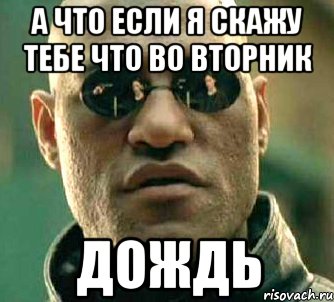 А ЧТО ЕСЛИ Я СКАЖУ ТЕБЕ ЧТО ВО ВТОРНИК

ДОЖДЬ

risovach.ru